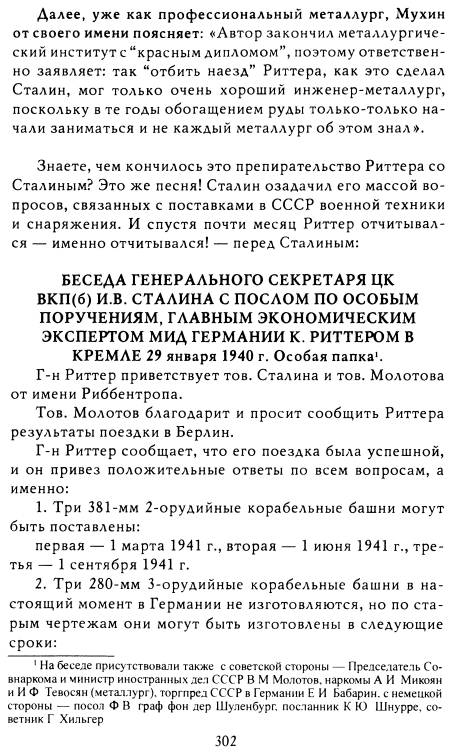 Далее, уже как профессиональный металлург, Мухин от своего имени поясняет: «Автор закончил металлургический институт с “красным дипломом”, поэтому ответственно заявляет: так “отбить наезд” Риттера, как это сделал Сталин, мог только очень хороший инженер-металлург, поскольку в те годы обогащением руды только-только начали заниматься и не каждый металлург об этом знал».

Знаете, чем кончилось это препирательство Риттера со Сталиным? Это же песня! Сталин озадачил его массой вопросов, связанных с поставками в СССР военной техники и снаряжения. И спустя почти месяц Риттер отчитывался — именно отчитывался! — перед Сталиным:

БЕСЕДА ГЕНЕРАЛЬНОГО СЕКРЕТАРЯ ЦК ВКП(б) И.В. СТАЛИНА С ПОСЛОМ ПО ОСОБЫМ ПОРУЧЕНИЯМ, ГЛАВНЫМ ЭКОНОМИЧЕСКИМ ЭКСПЕРТОМ МИД ГЕРМАНИИ К. РИТТЕРОМ В КРЕМЛЕ 29 января 1940 г. Особая папка$^1$.

Г-н Риттер приветствует тов. Сталина и тов. Молотова от имени Риббентропа.

Тов. Молотов благодарит и просит сообщить Риттера результаты поездки в Берлин.

Г-н Риттер сообщает, что его поездка была успешной, и он привез положительные ответы по всем вопросам, а именно:

1. Три 381-мм 2-орудийные корабельные башни могут быть поставлены:

первая — 1 марта 1941 г., вторая — 1 июня 1941 г., третья — 1 сентября 1941 г.

2. Три 280-мм 3-орудийные корабельные башни в настоящий момент в Германии не изготовляются, но по старым чертежам они могут быть изготовлены в следующие сроки:

$^1$ На беседе присутствовали также с советской стороны — Председатель Совнаркома и министр иностранных дел СССР В М Молотов, наркомы А И Микоян и И Ф Тевосян (металлург), торгпред СССР в Германии Е И Бабарин. с немецкой стороны — посол Ф В граф фон дер Шуленбург, посланник К Ю Шнурре, советник Г Хильгер

302